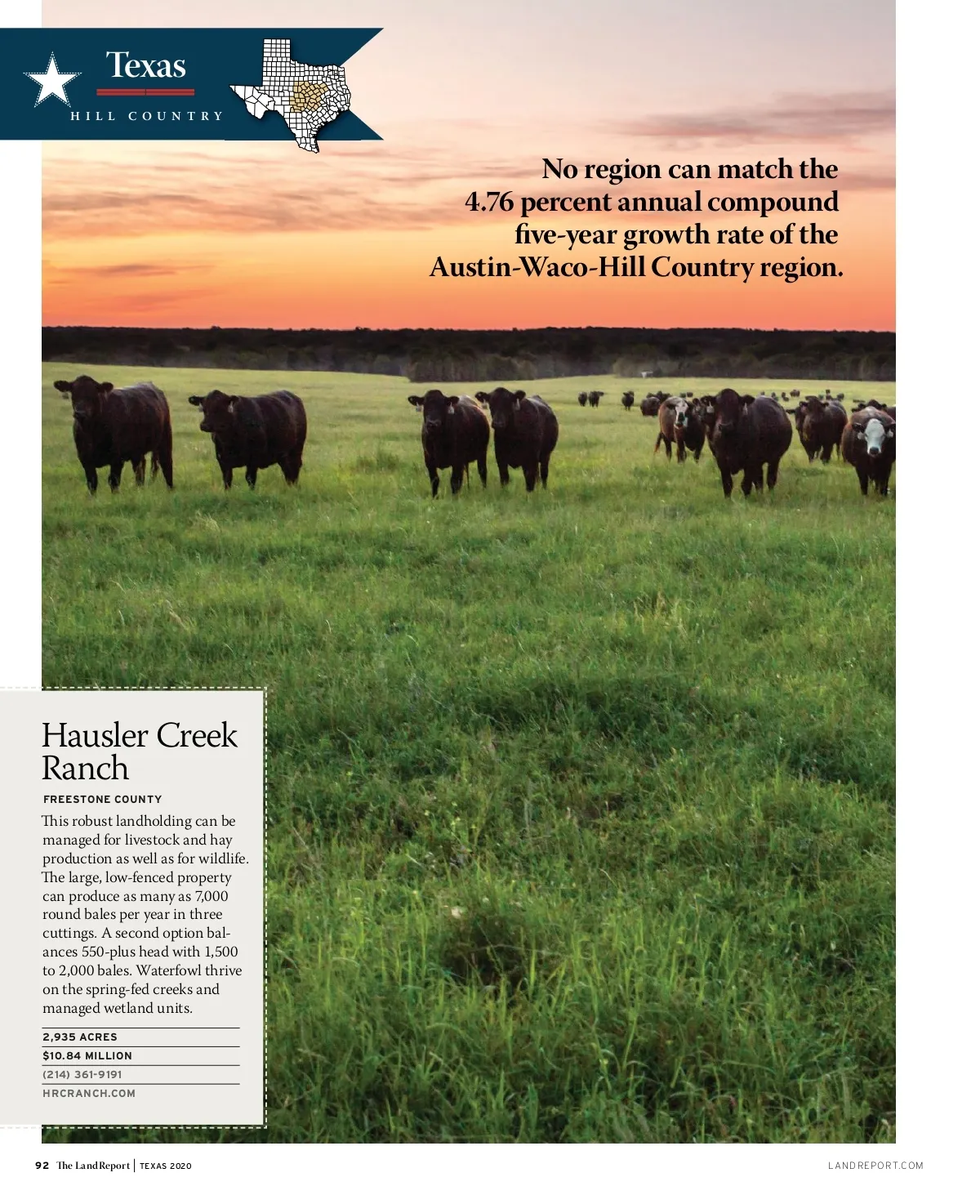 Texas
HILL COUNTRY

No region can match the 4.76 percent annual compound five-year growth rate of the Austin-Waco-Hill Country region.

Hausler Creek Ranch

FREESTONE COUNTY

This robust landholding can be managed for livestock and hay production as well as for wildlife. The large, low-fenced property can produce as many as 7,000 round bales per year in three cuttings. A second option balances 550-plus head with 1,500 to 2,000 bales. Waterfowl thrive on the spring-fed creeks and managed wetland units.

2,935 ACRES
$10.84 MILLION
(214) 361-9191
HRCRANCH.COM

92 The Land Report | TEXAS 2020

LANDREPORT.COM